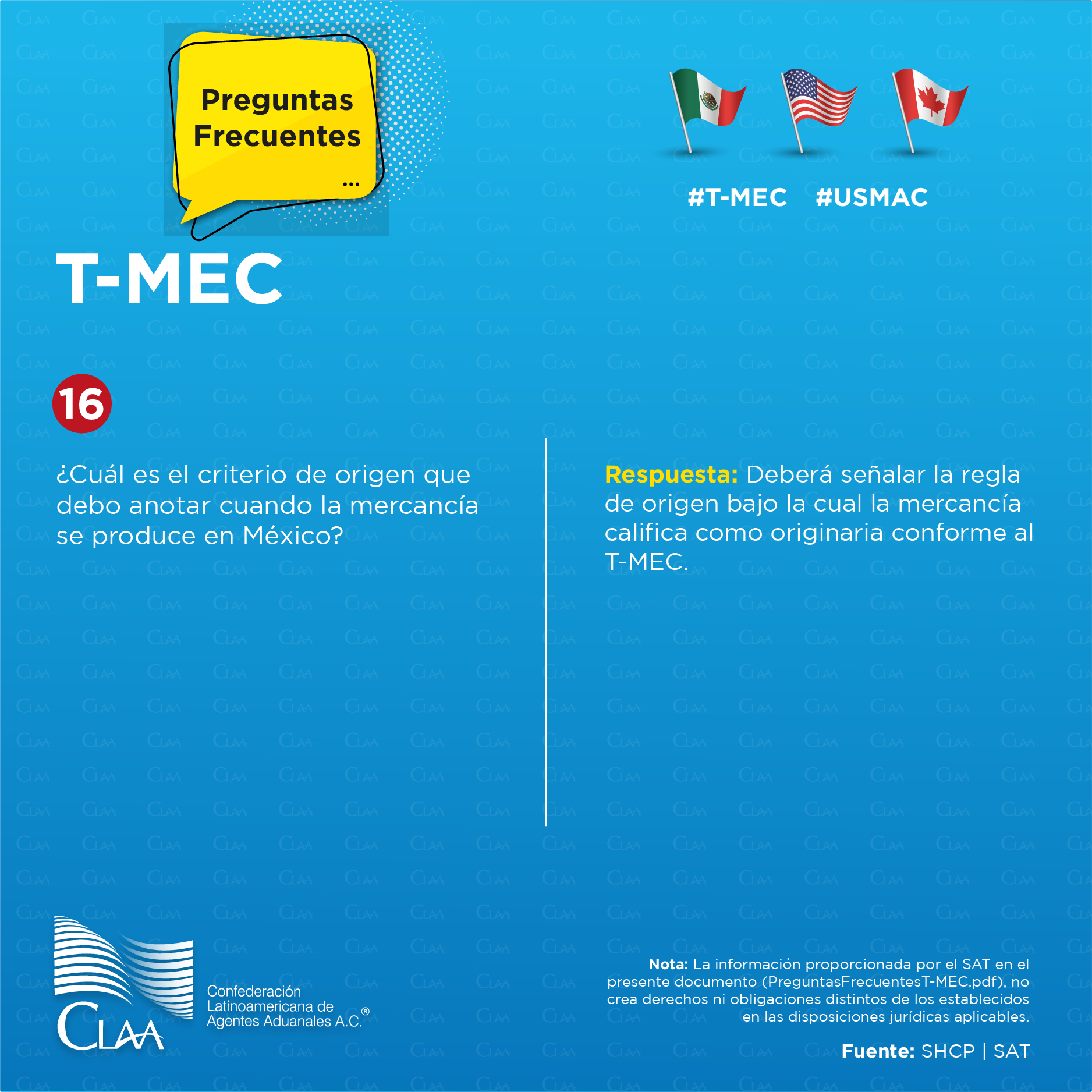 Preguntas Frecuentes ...

#T-MEC #USMAC

T-MEC

16

¿Cuál es el criterio de origen que debo anotar cuando la mercancía se produce en México?

Respuesta: Deberá señalar la regla de origen bajo la cual la mercancía califica como originaria conforme al T-MEC.

CLAA Confederación Latinoamericana de Agentes Aduanales A.C.®

Nota: La información proporcionada por el SAT en el presente documento (PreguntasFrecuentesT-MEC.pdf), no crea derechos ni obligaciones distintos de los establecidos en las disposiciones jurídicas aplicables.

Fuente: SHCP | SAT